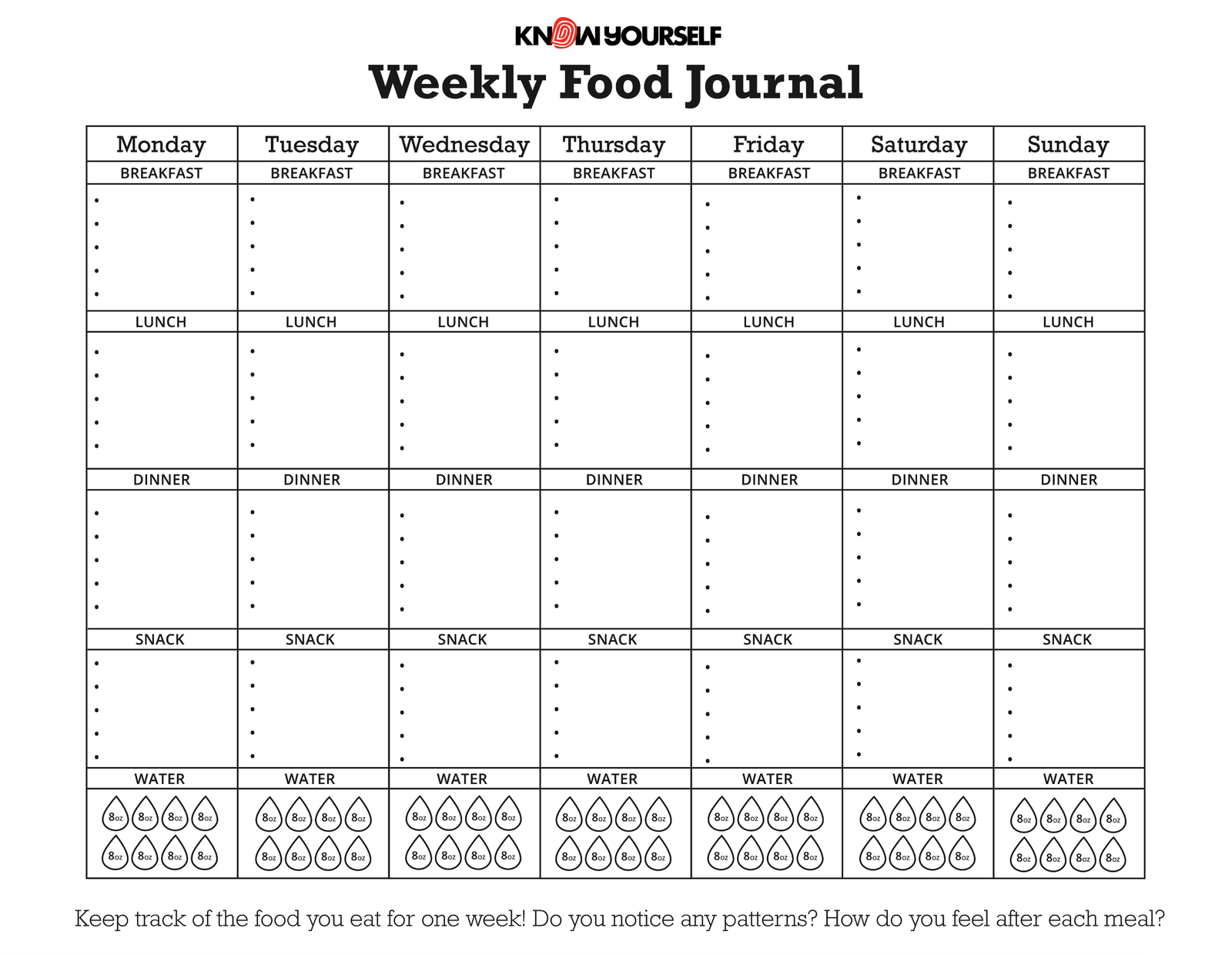 KNOW YOURSELF

Weekly Food Journal

| Monday | Tuesday | Wednesday | Thursday | Friday | Saturday | Sunday |
|---|---|---|---|---|---|---|
| BREAKFAST | BREAKFAST | BREAKFAST | BREAKFAST | BREAKFAST | BREAKFAST | BREAKFAST |
| • • • • • | • • • • • | • • • • • | • • • • • | • • • • • | • • • • • | • • • • • |
| LUNCH | LUNCH | LUNCH | LUNCH | LUNCH | LUNCH | LUNCH |
| • • • • • | • • • • • | • • • • • | • • • • • | • • • • • | • • • • • | • • • • • |
| DINNER | DINNER | DINNER | DINNER | DINNER | DINNER | DINNER |
| • • • • • | • • • • • | • • • • • | • • • • • | • • • • • | • • • • • | • • • • • |
| SNACK | SNACK | SNACK | SNACK | SNACK | SNACK | SNACK |
| • • • • • | • • • • • | • • • • • | • • • • • | • • • • • | • • • • • | • • • • • |
| WATER | WATER | WATER | WATER | WATER | WATER | WATER |
| 8oz 8oz 8oz 8oz 8oz 8oz 8oz 8oz | 8oz 8oz 8oz 8oz 8oz 8oz 8oz 8oz | 8oz 8oz 8oz 8oz 8oz 8oz 8oz 8oz | 8oz 8oz 8oz 8oz 8oz 8oz 8oz 8oz | 8oz 8oz 8oz 8oz 8oz 8oz 8oz 8oz | 8oz 8oz 8oz 8oz 8oz 8oz 8oz 8oz | 8oz 8oz 8oz 8oz 8oz 8oz 8oz 8oz |

Keep track of the food you eat for one week! Do you notice any patterns? How do you feel after each meal?